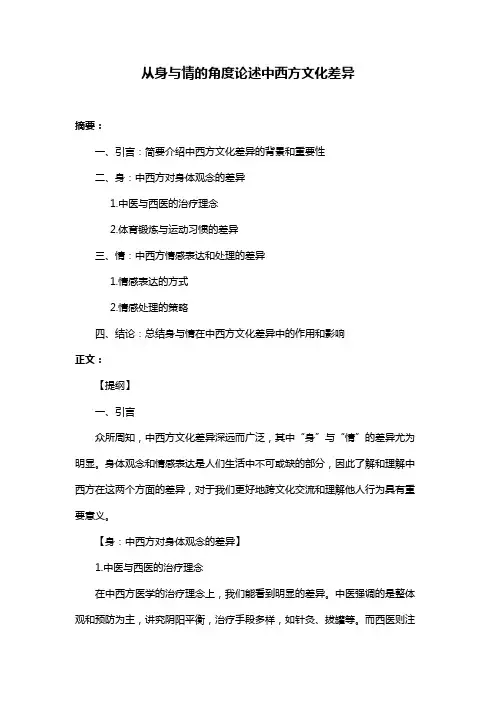 从身与情的角度论述中西方文化差异

摘要：

一、引言：简要介绍中西方文化差异的背景和重要性

二、身：中西方对身体观念的差异

1.中医与西医的治疗理念

2.体育锻炼与运动习惯的差异

三、情：中西方情感表达和处理的差异

1.情感表达的方式

2.情感处理的策略

四、结论：总结身与情在中西方文化差异中的作用和影响

正文：

【提纲】

一、引言

众所周知，中西方文化差异深远而广泛，其中“身”与“情”的差异尤为明显。身体观念和情感表达是人们生活中不可或缺的部分，因此了解和理解中西方在这两个方面的差异，对于我们更好地跨文化交流和理解他人行为具有重要意义。

【身：中西方对身体观念的差异】

1.中医与西医的治疗理念

在中西方医学的治疗理念上，我们能看到明显的差异。中医强调的是整体观和预防为主，讲究阴阳平衡，治疗手段多样，如针灸、拔罐等。而西医则注